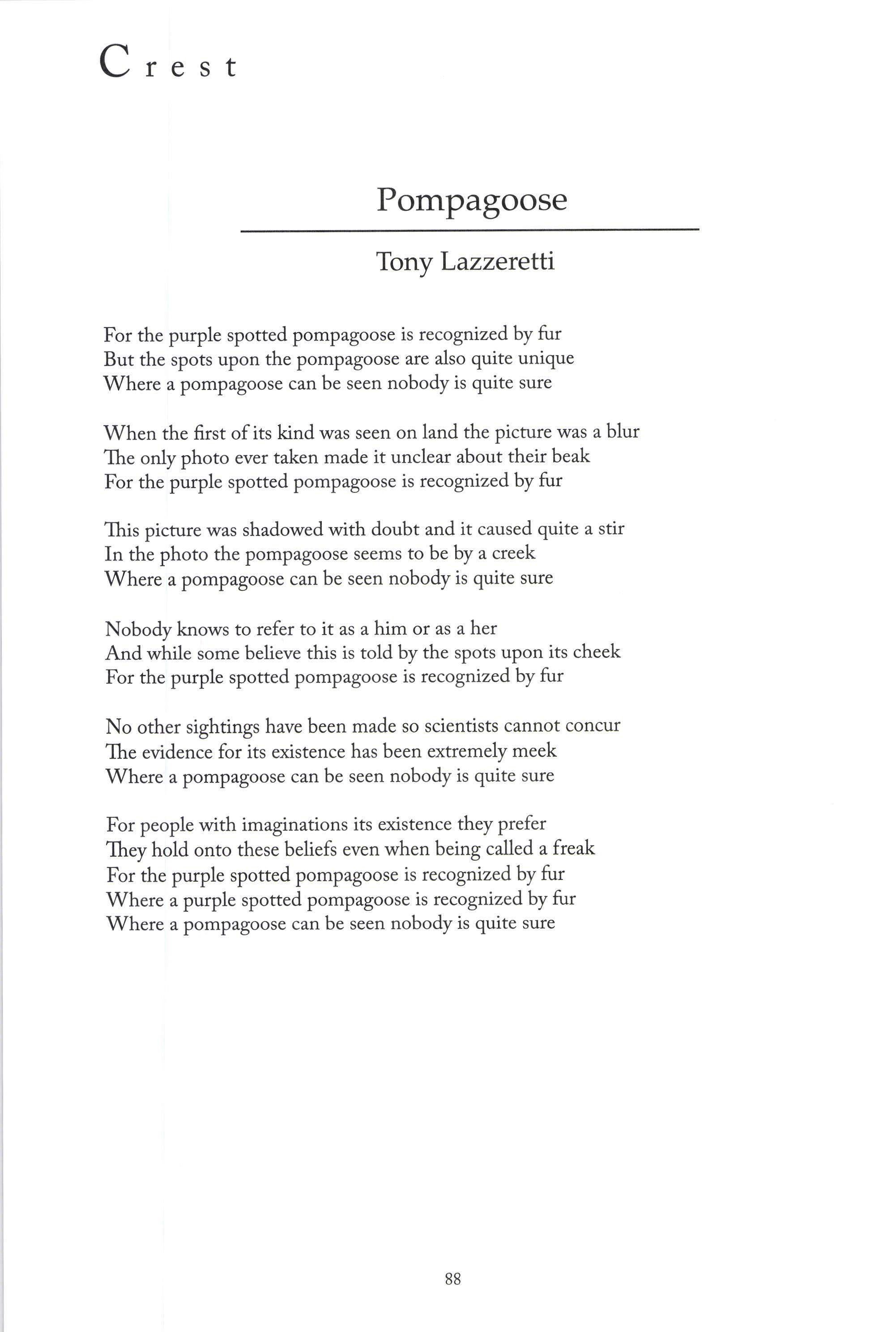 Crest

Pompagoose

Tony Lazzeretti

For the purple spotted pompagoose is recognized by fur
But the spots upon the pompagoose are also quite unique
Where a pompagoose can be seen nobody is quite sure

When the first of its kind was seen on land the picture was a blur
The only photo ever taken made it unclear about their beak
For the purple spotted pompagoose is recognized by fur

This picture was shadowed with doubt and it caused quite a stir
In the photo the pompagoose seems to be by a creek
Where a pompagoose can be seen nobody is quite sure

Nobody knows to refer to it as a him or as a her
And while some believe this is told by the spots upon its cheek
For the purple spotted pompagoose is recognized by fur

No other sightings have been made so scientists cannot concur
The evidence for its existence has been extremely meek
Where a pompagoose can be seen nobody is quite sure

For people with imaginations its existence they prefer
They hold onto these beliefs even when being called a freak
For the purple spotted pompagoose is recognized by fur
Where a purple spotted pompagoose is recognized by fur
Where a pompagoose can be seen nobody is quite sure

88